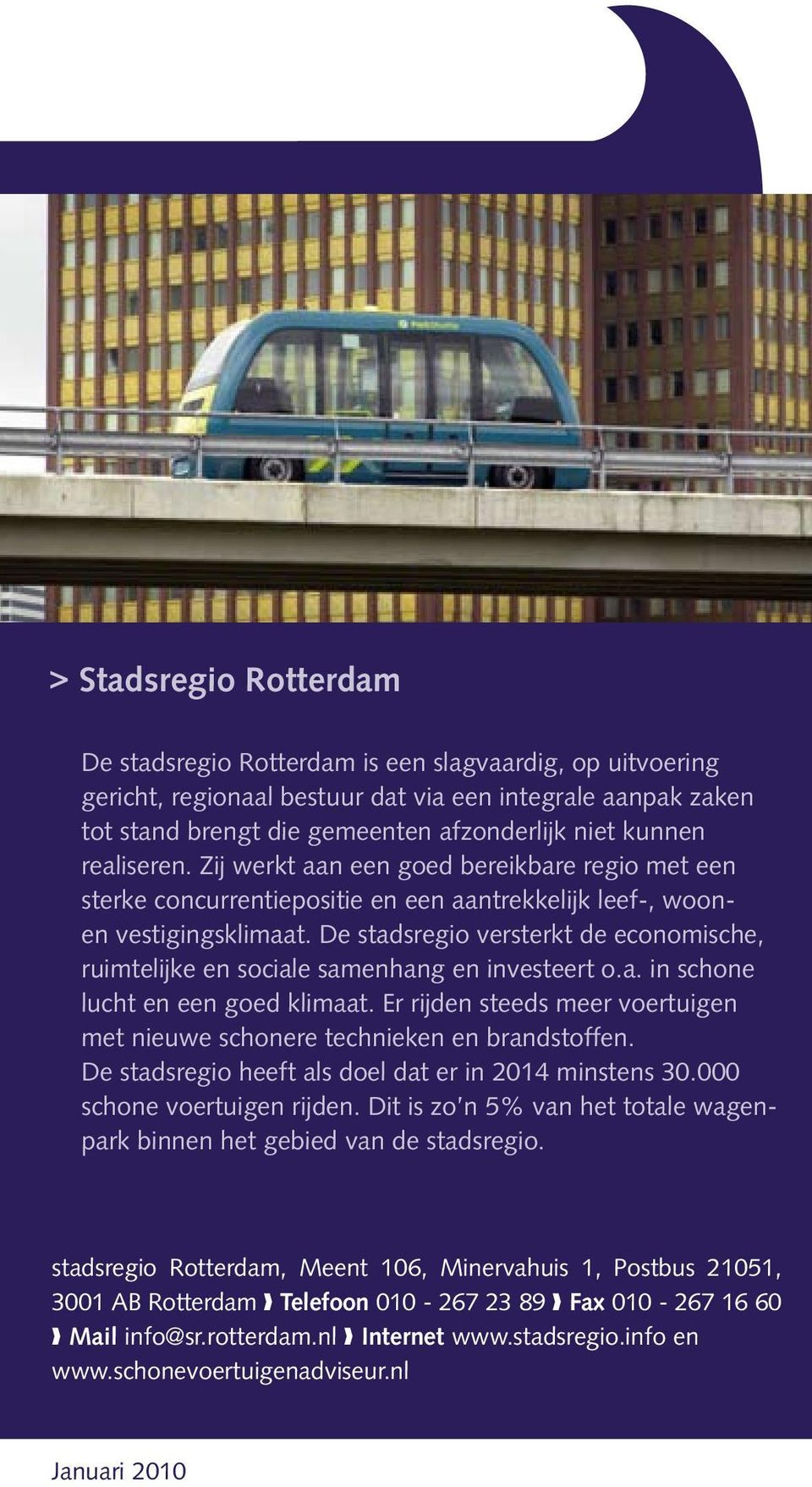 > Stadsregio Rotterdam

De stadsregio Rotterdam is een slagvaardig, op uitvoering gericht, regionaal bestuur dat via een integrale aanpak zaken tot stand brengt die gemeenten afzonderlijk niet kunnen realiseren. Zij werkt aan een goed bereikbare regio met een sterke concurrentiepositie en een aantrekkelijk leef-, woon- en vestigingsklimaat. De stadsregio versterkt de economische, ruimtelijke en sociale samenhang en investeert o.a. in schone lucht en een goed klimaat. Er rijden steeds meer voertuigen met nieuwe schonere technieken en brandstoffen. De stadsregio heeft als doel dat er in 2014 minstens 30.000 schone voertuigen rijden. Dit is zo'n 5% van het totale wagenpark binnen het gebied van de stadsregio.

stadsregio Rotterdam, Meent 106, Minervahuis 1, Postbus 21051, 3001 AB Rotterdam › Telefoon 010 - 267 23 89 › Fax 010 - 267 16 60 › Mail info@sr.rotterdam.nl › Internet www.stadsregio.info en www.schonevoertuigenadviseur.nl

Januari 2010